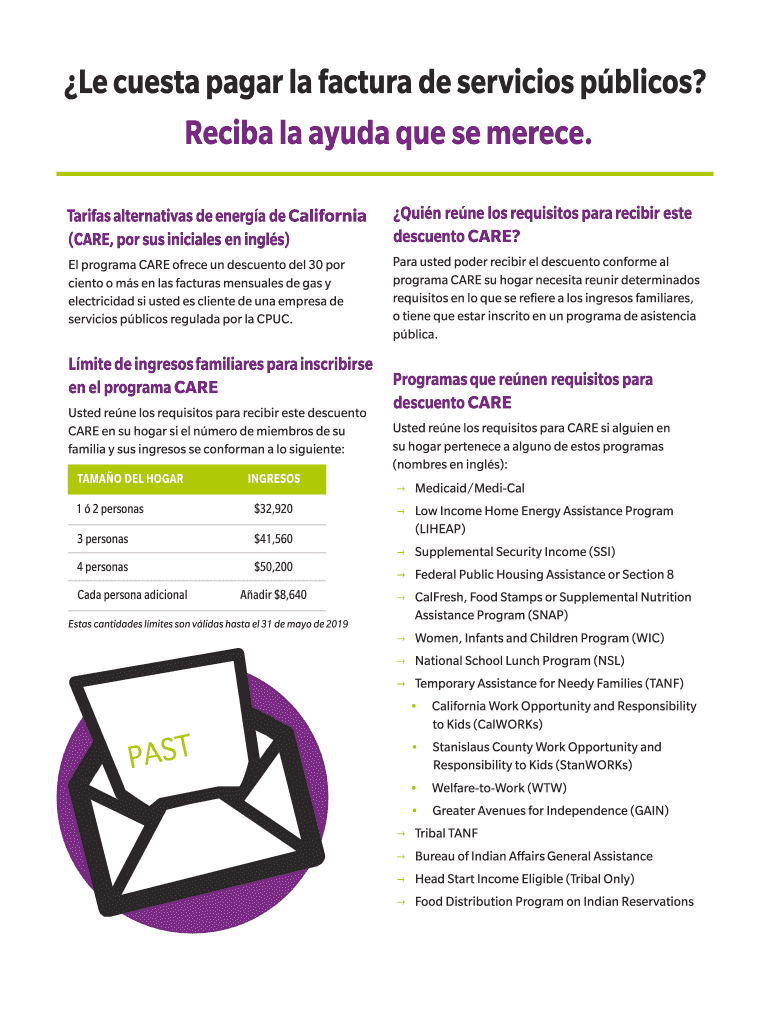 ¿Le cuesta pagar la factura de servicios públicos?

Reciba la ayuda que se merece.

Tarifas alternativas de energía de California (CARE, por sus iniciales en inglés)

El programa CARE ofrece un descuento del 30 por ciento o más en las facturas mensuales de gas y electricidad si usted es cliente de una empresa de servicios públicos regulada por la CPUC.

Límite de ingresos familiares para inscribirse en el programa CARE

Usted reúne los requisitos para recibir este descuento CARE en su hogar si el número de miembros de su familia y sus ingresos se conforman a lo siguiente:

| TAMAÑO DEL HOGAR | INGRESOS |
|---|---|
| 1 ó 2 personas | $32,920 |
| 3 personas | $41,560 |
| 4 personas | $50,200 |
| Cada persona adicional | Añadir $8,640 |

Estas cantidades límites son válidas hasta el 31 de mayo de 2019

PAST

¿Quién reúne los requisitos para recibir este descuento CARE?

Para usted poder recibir el descuento conforme al programa CARE su hogar necesita reunir determinados requisitos en lo que se refiere a los ingresos familiares, o tiene que estar inscrito en un programa de asistencia pública.

Programas que reúnen requisitos para descuento CARE

Usted reúne los requisitos para CARE si alguien en su hogar pertenece a alguno de estos programas (nombres en inglés):

→ Medicaid/Medi-Cal
→ Low Income Home Energy Assistance Program (LIHEAP)
→ Supplemental Security Income (SSI)
→ Federal Public Housing Assistance or Section 8
→ CalFresh, Food Stamps or Supplemental Nutrition Assistance Program (SNAP)
→ Women, Infants and Children Program (WIC)
→ National School Lunch Program (NSL)
→ Temporary Assistance for Needy Families (TANF)
• California Work Opportunity and Responsibility to Kids (CalWORKs)
• Stanislaus County Work Opportunity and Responsibility to Kids (StanWORKs)
• Welfare-to-Work (WTW)
• Greater Avenues for Independence (GAIN)
→ Tribal TANF
→ Bureau of Indian Affairs General Assistance
→ Head Start Income Eligible (Tribal Only)
→ Food Distribution Program on Indian Reservations